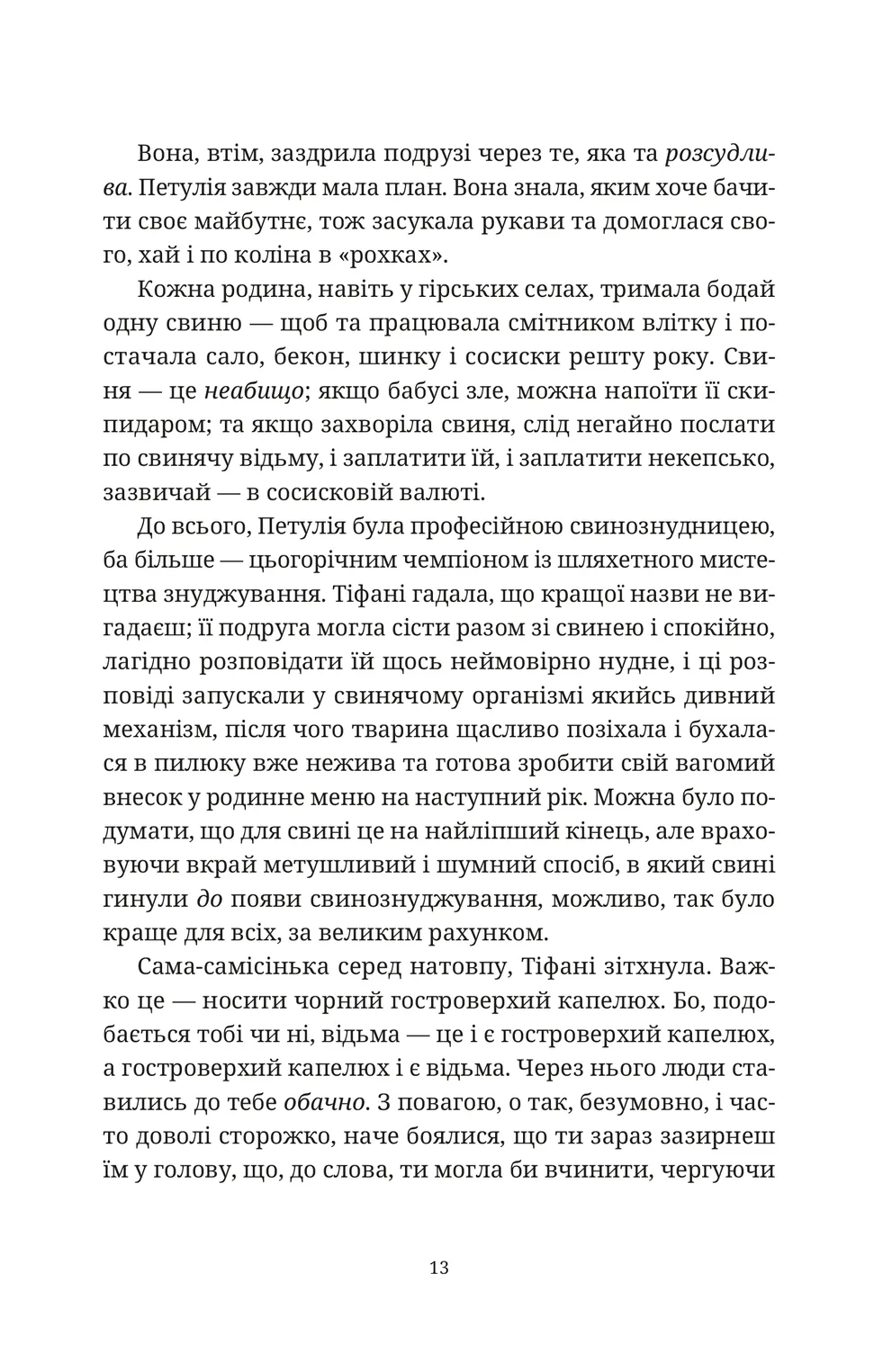 Вона, втім, заздрила подрузі через те, яка та розсудлива. Петулія завжди мала план. Вона знала, яким хоче бачити своє майбутнє, тож засукала рукави та домоглася свого, хай і по коліна в «рохках».

Кожна родина, навіть у гірських селах, тримала бодай одну свиню — щоб та працювала смітником влітку і постачала сало, бекон, шинку і сосиски решту року. Свиня — це неабищо; якщо бабусі зле, можна напоїти її скипидаром; та якщо захворіла свиня, слід негайно послати по свинячу відьму, і заплатити їй, і заплатити некепсько, зазвичай — в сосисковій валюті.

До всього, Петулія була професійною свинознудницею, ба більше — цьогорічним чемпіоном із шляхетного мистецтва знуджування. Тіфані гадала, що кращої назви не вигадаєш; її подруга могла сісти разом зі свинею і спокійно, лагідно розповідати їй щось неймовірно нудне, і ці розповіді запускали у свинячому організмі якийсь дивний механізм, після чого тварина щасливо позіхала і бухалася в пилюку вже нежива та готова зробити свій вагомий внесок у родинне меню на наступний рік. Можна було подумати, що для свині це на найліпший кінець, але враховуючи вкрай метушливий і шумний спосіб, в який свині гинули до появи свинознуджування, можливо, так було краще для всіх, за великим рахунком.

Сама-самісінька серед натовпу, Тіфані зітхнула. Важко це — носити чорний гостроверхий капелюх. Бо, подобається тобі чи ні, відьма — це і є гостроверхий капелюх, а гостроверхий капелюх і є відьма. Через нього люди ставились до тебе обачно. З повагою, о так, безумовно, і часто доволі сторожко, наче боялися, що ти зараз зазирнеш їм у голову, що, до слова, ти могла би вчинити, чергуючи

13